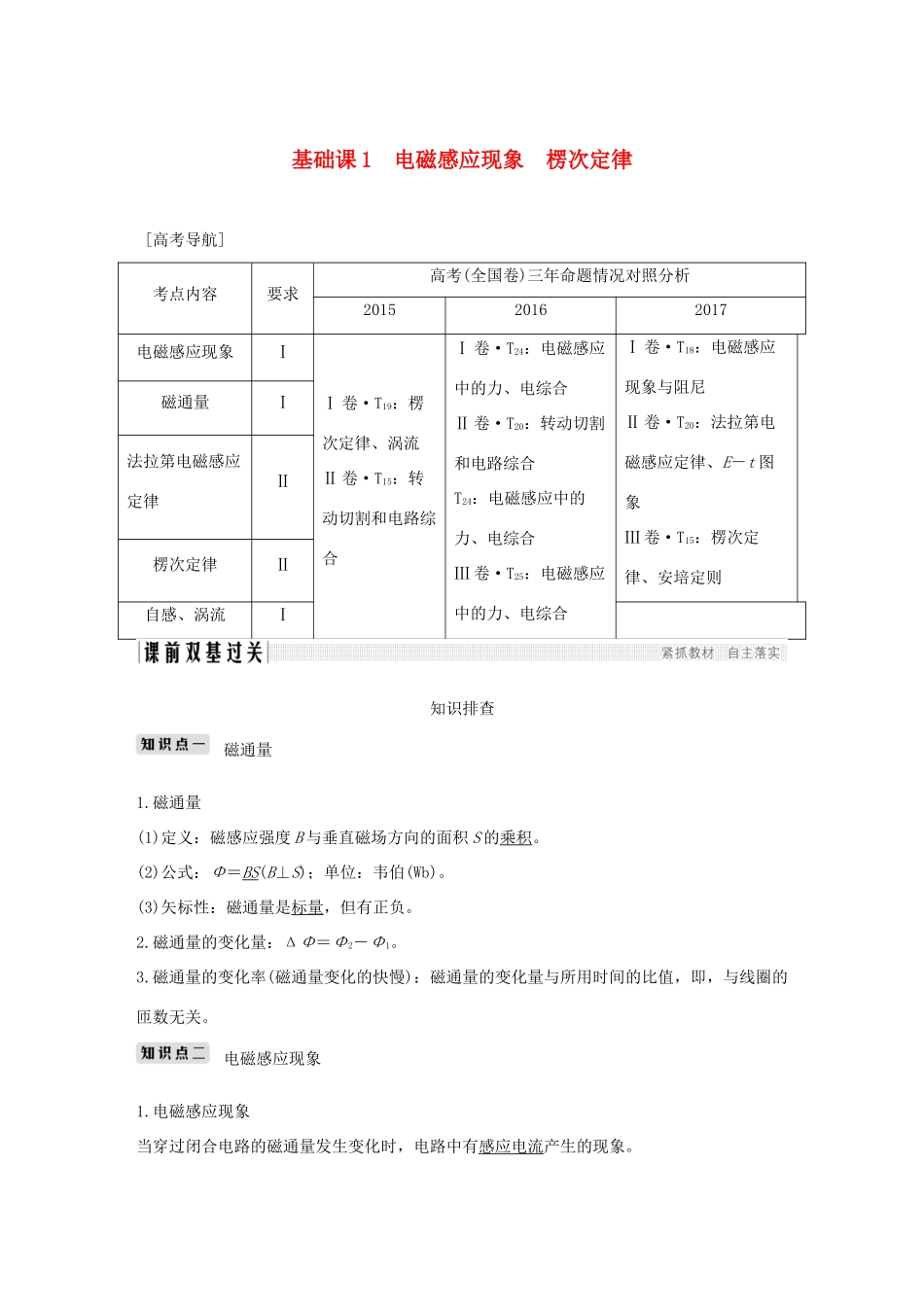 基础课1　电磁感应现象　楞次定律

[高考导航]

| 考点内容 | 要求 | 高考(全国卷)三年命题情况对照分析 | | |
|---|---|---|---|---|
| | | 2015 | 2016 | 2017 |
| 电磁感应现象 | Ⅰ | Ⅰ卷·$T_{19}$：楞次定律、涡流 Ⅱ卷·$T_{15}$：转动切割和电路综合 | Ⅰ卷·$T_{24}$：电磁感应中的力、电综合 Ⅱ卷·$T_{20}$：转动切割和电路综合 $T_{24}$：电磁感应中的力、电综合 Ⅲ卷·$T_{25}$：电磁感应中的力、电综合 | Ⅰ卷·$T_{18}$：电磁感应现象与阻尼 Ⅱ卷·$T_{20}$：法拉第电磁感应定律、$E-t$图象 Ⅲ卷·$T_{15}$：楞次定律、安培定则 |
| 磁通量 | Ⅰ | | | |
| 法拉第电磁感应定律 | Ⅱ | | | |
| 楞次定律 | Ⅱ | | | |
| 自感、涡流 | Ⅰ | | | |

课前双基过关　紧抓教材　自主落实

知识排查

知识点一　磁通量

1.磁通量
(1)定义：磁感应强度$B$与垂直磁场方向的面积$S$的乘积。
(2)公式：$\Phi=BS(B\perp S)$；单位：韦伯(Wb)。
(3)矢标性：磁通量是标量，但有正负。
2.磁通量的变化量：$\Delta\Phi=\Phi_2-\Phi_1$。
3.磁通量的变化率(磁通量变化的快慢)：磁通量的变化量与所用时间的比值，即，与线圈的匝数无关。

知识点二　电磁感应现象

1.电磁感应现象
当穿过闭合电路的磁通量发生变化时，电路中有感应电流产生的现象。